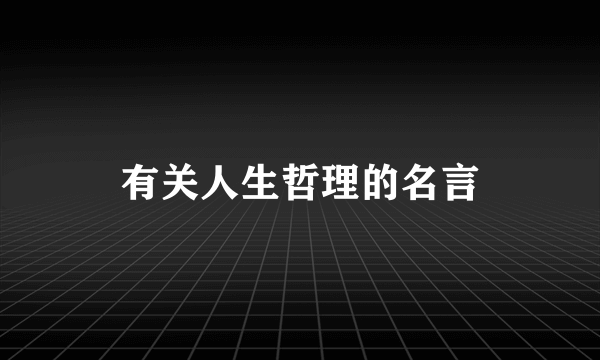 有关人生哲理的名言